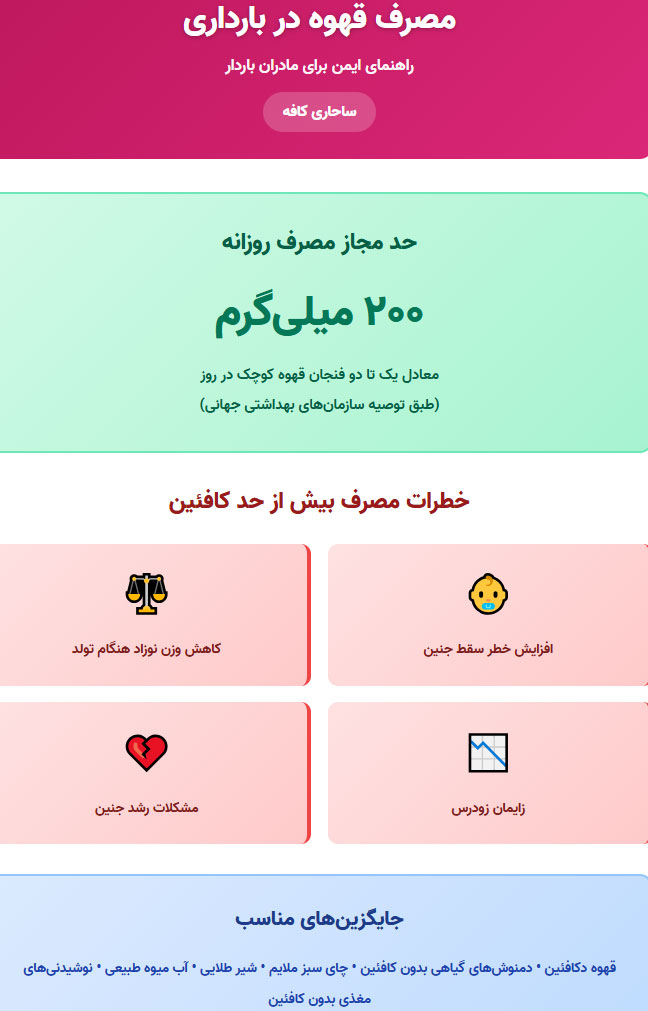 مصرف قهوه در بارداری

راهنمای ایمن برای مادران باردار

ساحاری کافه

حد مجاز مصرف روزانه

۲۰۰ میلی‌گرم

معادل یک تا دو فنجان قهوه کوچک در روز

(طبق توصیه سازمان‌های بهداشتی جهانی)

خطرات مصرف بیش از حد کافئین

افزایش خطر سقط جنین

کاهش وزن نوزاد هنگام تولد

زایمان زودرس

مشکلات رشد جنین

جایگزین‌های مناسب

قهوه دکافئین • دمنوش‌های گیاهی بدون کافئین • چای سبز ملایم • شیر طلایی • آب میوه طبیعی • نوشیدنی‌های مغذی بدون کافئین